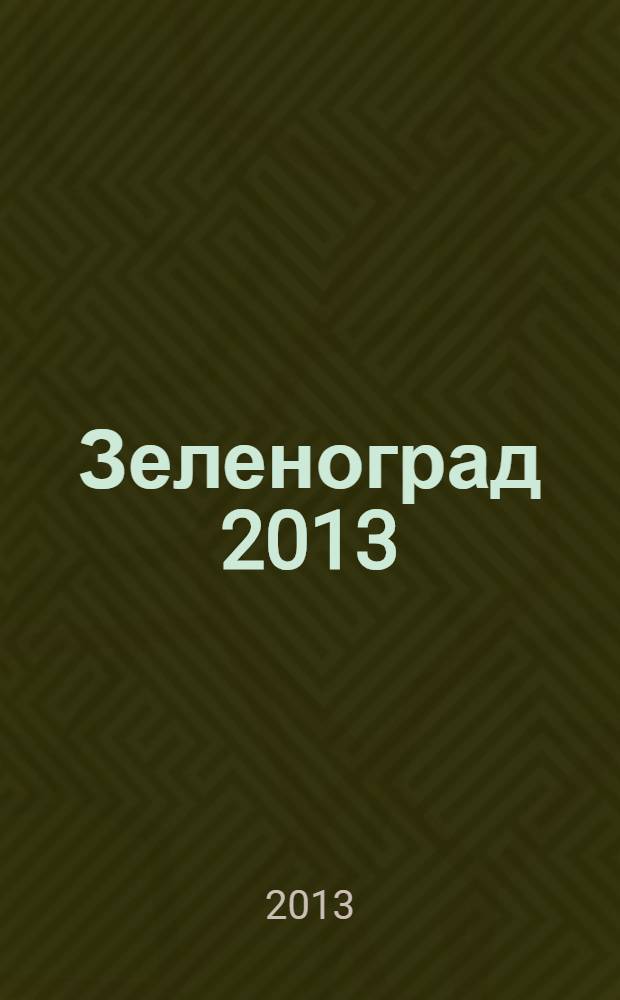 Зеленоград 2013

2013